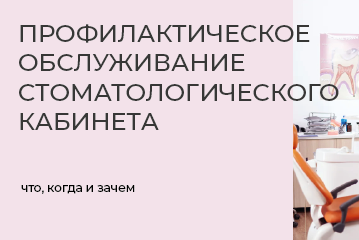 ПРОФИЛАКТИЧЕСКОЕ ОБСЛУЖИВАНИЕ СТОМАТОЛОГИЧЕСКОГО КАБИНЕТА

что, когда и зачем